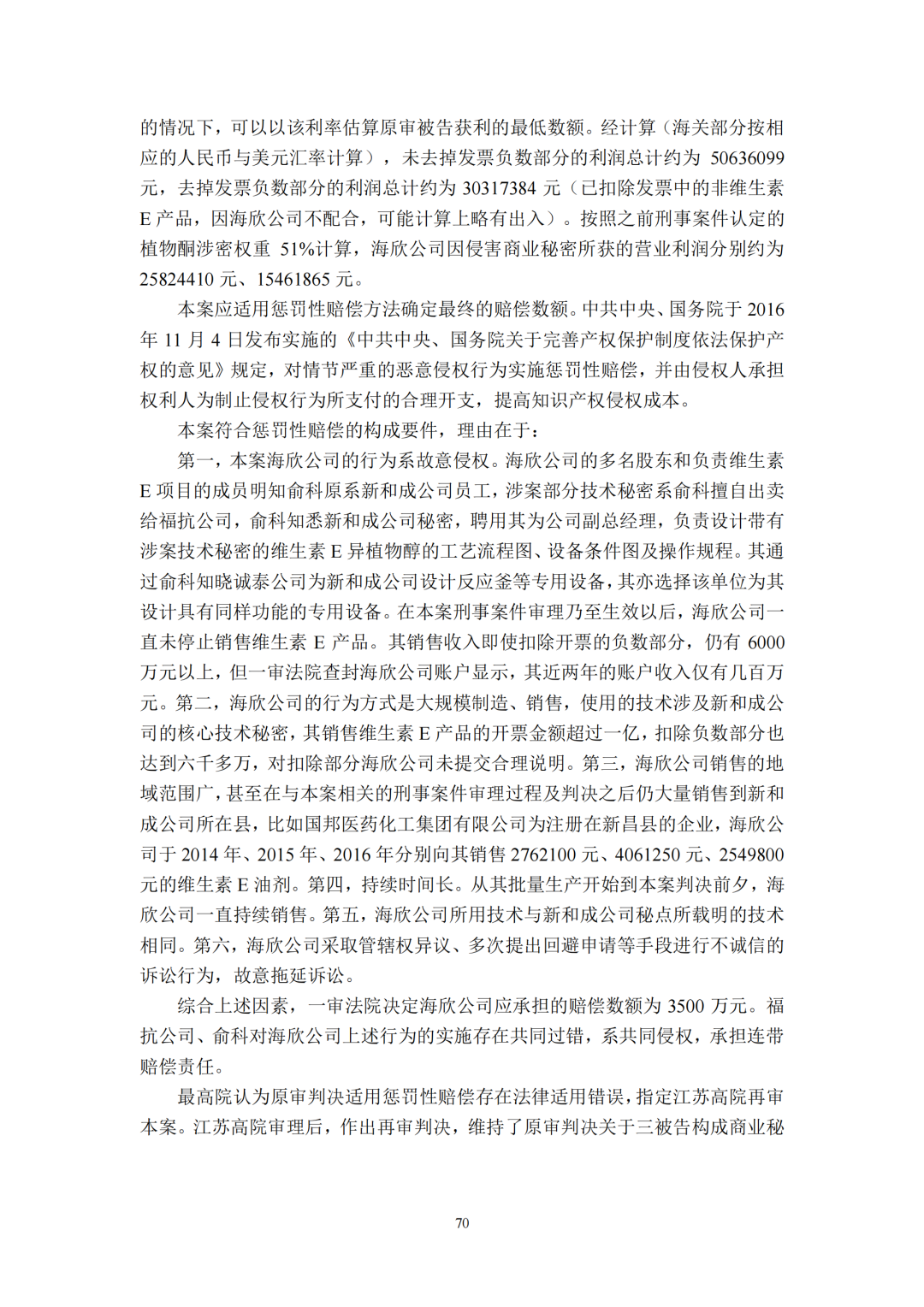 的情况下，可以以该利率估算原审被告获利的最低数额。经计算（海关部分按相应的人民币与美元汇率计算），未去掉发票负数部分的利润总计约为 50636099 元，去掉发票负数部分的利润总计约为 30317384 元（已扣除发票中的非维生素 E 产品，因海欣公司不配合，可能计算上略有出入）。按照之前刑事案件认定的植物酮涉密权重 51%计算，海欣公司因侵害商业秘密所获的营业利润分别约为 25824410 元、15461865 元。

本案应适用惩罚性赔偿方法确定最终的赔偿数额。中共中央、国务院于 2016 年 11 月 4 日发布实施的《中共中央、国务院关于完善产权保护制度依法保护产权的意见》规定，对情节严重的恶意侵权行为实施惩罚性赔偿，并由侵权人承担权利人为制止侵权行为所支付的合理开支，提高知识产权侵权成本。

本案符合惩罚性赔偿的构成要件，理由在于：

第一，本案海欣公司的行为系故意侵权。海欣公司的多名股东和负责维生素 E 项目的成员明知俞科原系新和成公司员工，涉案部分技术秘密系俞科擅自出卖给福抗公司，俞科知悉新和成公司秘密，聘用其为公司副总经理，负责设计带有涉案技术秘密的维生素 E 异植物醇的工艺流程图、设备条件图及操作规程。其通过俞科知晓诚泰公司为新和成公司设计反应釜等专用设备，其亦选择该单位为其设计具有同样功能的专用设备。在本案刑事案件审理乃至生效以后，海欣公司一直未停止销售维生素 E 产品。其销售收入即使扣除开票的负数部分，仍有 6000 万元以上，但一审法院查封海欣公司账户显示，其近两年的账户收入仅有几百万元。第二，海欣公司的行为方式是大规模制造、销售，使用的技术涉及新和成公司的核心技术秘密，其销售维生素 E 产品的开票金额超过一亿，扣除负数部分也达到六千多万，对扣除部分海欣公司未提交合理说明。第三，海欣公司销售的地域范围广，甚至在与本案相关的刑事案件审理过程及判决之后仍大量销售到新和成公司所在县，比如国邦医药化工集团有限公司为注册在新昌县的企业，海欣公司于 2014 年、2015 年、2016 年分别向其销售 2762100 元、4061250 元、2549800 元的维生素 E 油剂。第四，持续时间长。从其批量生产开始到本案判决前夕，海欣公司一直持续销售。第五，海欣公司所用技术与新和成公司秘点所载明的技术相同。第六，海欣公司采取管辖权异议、多次提出回避申请等手段进行不诚信的诉讼行为，故意拖延诉讼。

综合上述因素，一审法院决定海欣公司应承担的赔偿数额为 3500 万元。福抗公司、俞科对海欣公司上述行为的实施存在共同过错，系共同侵权，承担连带赔偿责任。

最高院认为原审判决适用惩罚性赔偿存在法律适用错误，指定江苏高院再审本案。江苏高院审理后，作出再审判决，维持了原审判决关于三被告构成商业秘

70